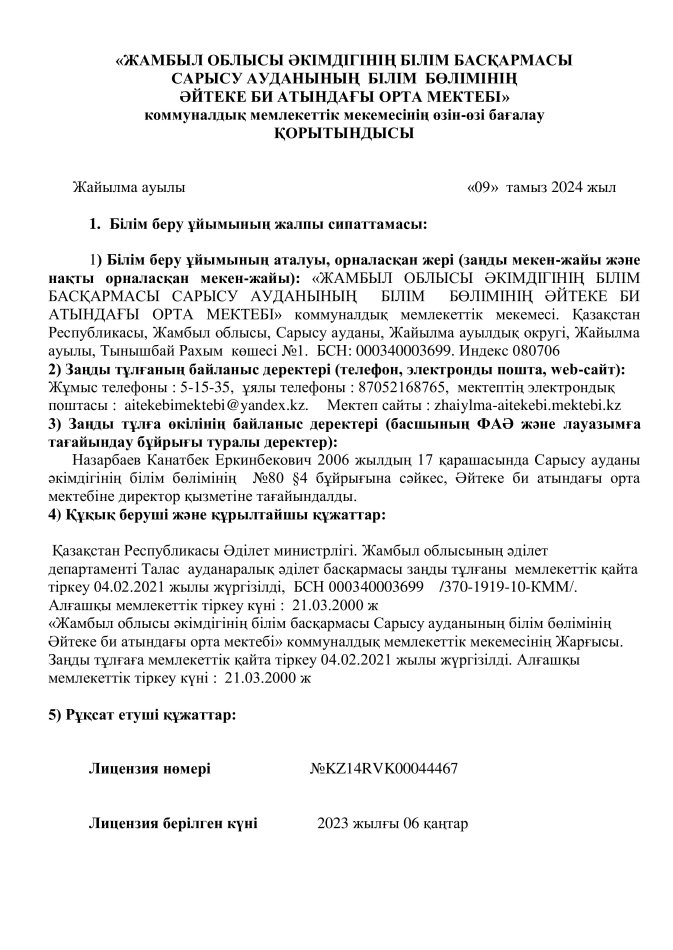 «ЖАМБЫЛ ОБЛЫСЫ ӘКІМДІГІНІҢ БІЛІМ БАСҚАРМАСЫ САРЫСУ АУДАНЫНЫҢ БІЛІМ БӨЛІМІНІҢ ӘЙТЕКЕ БИ АТЫНДАҒЫ ОРТА МЕКТЕБІ» коммуналдық мемлекеттік мекемесінің өзін-өзі бағалау ҚОРЫТЫНДЫСЫ

Жайылма ауылы «09» тамыз 2024 жыл

1. Білім беру ұйымының жалпы сипаттамасы:

1) Білім беру ұйымының аталуы, орналасқан жері (заңды мекен-жайы және нақты орналасқан мекен-жайы): «ЖАМБЫЛ ОБЛЫСЫ ӘКІМДІГІНІҢ БІЛІМ БАСҚАРМАСЫ САРЫСУ АУДАНЫНЫҢ БІЛІМ БӨЛІМІНІҢ ӘЙТЕКЕ БИ АТЫНДАҒЫ ОРТА МЕКТЕБІ» коммуналдық мемлекеттік мекемесі. Қазақстан Республикасы, Жамбыл облысы, Сарысу ауданы, Жайылма ауылдық округі, Жайылма ауылы, Тынышбай Рахым көшесі №1. БСН: 000340003699. Индекс 080706
2) Заңды тұлғаның байланыс деректері (телефон, электронды пошта, web-сайт): Жұмыс телефоны : 5-15-35, ұялы телефоны : 87052168765, мектептің электрондық поштасы : aitekebimektebi@yandex.kz. Мектеп сайты : zhaiylma-aitekebi.mektebi.kz
3) Заңды тұлға өкілінің байланыс деректері (басшының ФАӘ және лауазымға тағайындау бұйрығы туралы деректер):
Назарбаев Канатбек Еркинбекович 2006 жылдың 17 қарашасында Сарысу ауданы әкімдігінің білім бөлімінің №80 §4 бұйрығына сәйкес, Әйтеке би атындағы орта мектебіне директор қызметіне тағайындалды.
4) Құқық беруші және құрылтайшы құжаттар:

Қазақстан Республикасы Әділет министрлігі. Жамбыл облысының әділет департаменті Талас ауданаралық әділет басқармасы заңды тұлғаны мемлекеттік қайта тіркеу 04.02.2021 жылы жүргізілді, БСН 000340003699 /370-1919-10-КММ/. Алғашқы мемлекеттік тіркеу күні : 21.03.2000 ж
«Жамбыл облысы әкімдігінің білім басқармасы Сарысу ауданының білім бөлімінің Әйтеке би атындағы орта мектебі» коммуналдық мемлекеттік мекемесінің Жарғысы. Заңды тұлғаға мемлекеттік қайта тіркеу 04.02.2021 жылы жүргізілді. Алғашқы мемлекеттік тіркеу күні : 21.03.2000 ж

5) Рұқсат етуші құжаттар:

Лицензия нөмері №KZ14RVK00044467

Лицензия берілген күні 2023 жылғы 06 қаңтар